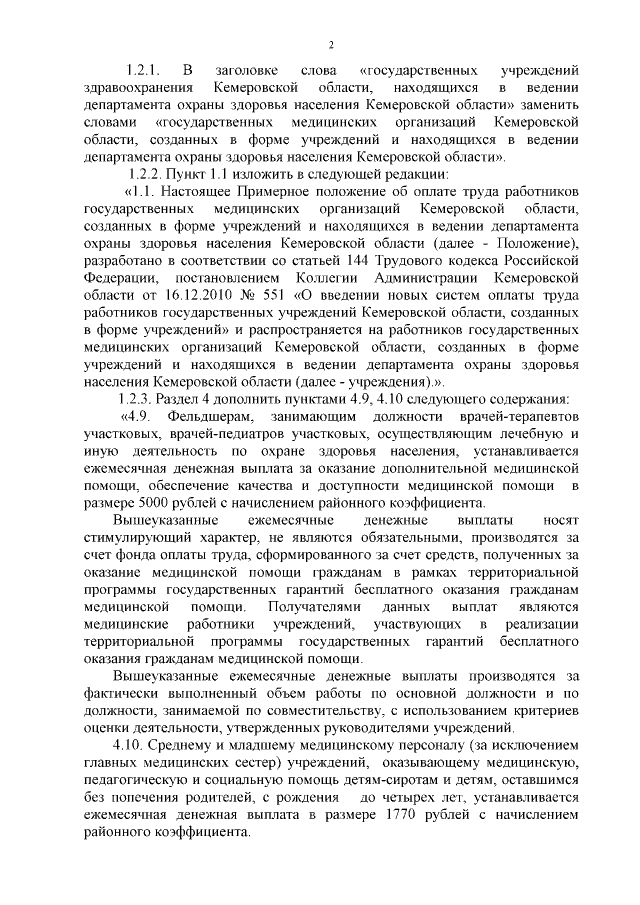 2

1.2.1. В заголовке слова «государственных учреждений здравоохранения Кемеровской области, находящихся в ведении департамента охраны здоровья населения Кемеровской области» заменить словами «государственных медицинских организаций Кемеровской области, созданных в форме учреждений и находящихся в ведении департамента охраны здоровья населения Кемеровской области».

1.2.2. Пункт 1.1 изложить в следующей редакции:

«1.1. Настоящее Примерное положение об оплате труда работников государственных медицинских организаций Кемеровской области, созданных в форме учреждений и находящихся в ведении департамента охраны здоровья населения Кемеровской области (далее - Положение), разработано в соответствии со статьей 144 Трудового кодекса Российской Федерации, постановлением Коллегии Администрации Кемеровской области от 16.12.2010 № 551 «О введении новых систем оплаты труда работников государственных учреждений Кемеровской области, созданных в форме учреждений» и распространяется на работников государственных медицинских организаций Кемеровской области, созданных в форме учреждений и находящихся в ведении департамента охраны здоровья населения Кемеровской области (далее - учреждения).».

1.2.3. Раздел 4 дополнить пунктами 4.9, 4.10 следующего содержания:

«4.9. Фельдшерам, занимающим должности врачей-терапевтов участковых, врачей-педиатров участковых, осуществляющим лечебную и иную деятельность по охране здоровья населения, устанавливается ежемесячная денежная выплата за оказание дополнительной медицинской помощи, обеспечение качества и доступности медицинской помощи в размере 5000 рублей с начислением районного коэффициента.

Вышеуказанные ежемесячные денежные выплаты носят стимулирующий характер, не являются обязательными, производятся за счет фонда оплаты труда, сформированного за счет средств, полученных за оказание медицинской помощи гражданам в рамках территориальной программы государственных гарантий бесплатного оказания гражданам медицинской помощи. Получателями данных выплат являются медицинские работники учреждений, участвующих в реализации территориальной программы государственных гарантий бесплатного оказания гражданам медицинской помощи.

Вышеуказанные ежемесячные денежные выплаты производятся за фактически выполненный объем работы по основной должности и по должности, занимаемой по совместительству, с использованием критериев оценки деятельности, утвержденных руководителями учреждений.

4.10. Среднему и младшему медицинскому персоналу (за исключением главных медицинских сестер) учреждений, оказывающему медицинскую, педагогическую и социальную помощь детям-сиротам и детям, оставшимся без попечения родителей, с рождения до четырех лет, устанавливается ежемесячная денежная выплата в размере 1770 рублей с начислением районного коэффициента.